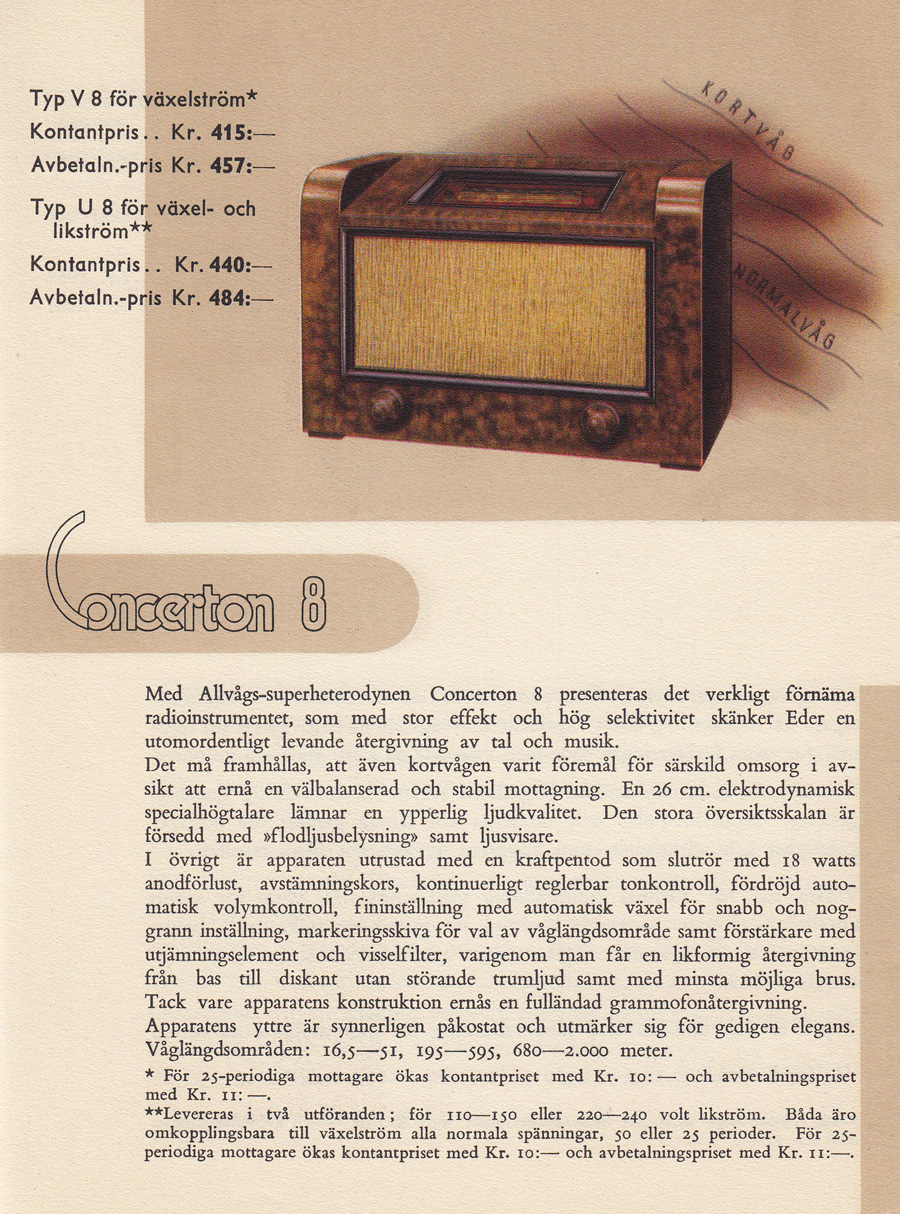 Typ V 8 för växelström*
Kontantpris . . Kr. 415:—
Avbetaln.-pris Kr. 457:—

Typ U 8 för växel- och likström**
Kontantpris . . Kr. 440:—
Avbetaln.-pris Kr. 484:—

KORTVÅG

NORMALVÅG

Concerton 8

Med Allvågs-superheterodynen Concerton 8 presenteras det verkligt förnäma radioinstrumentet, som med stor effekt och hög selektivitet skänker Eder en utomordentligt levande återgivning av tal och musik.
Det må framhållas, att även kortvågen varit föremål för särskild omsorg i avsikt att ernå en välbalanserad och stabil mottagning. En 26 cm. elektrodynamisk specialhögtalare lämnar en ypperlig ljudkvalitet. Den stora översiktsskalan är försedd med »flodljusbelysning» samt ljusvisare.
I övrigt är apparaten utrustad med en kraftpentod som slutrör med 18 watts anodförlust, avstämningskors, kontinuerligt reglerbar tonkontroll, fördröjd automatisk volymkontroll, fininställning med automatisk växel för snabb och noggrann inställning, markeringsskiva för val av våglängdsområde samt förstärkare med utjämningselement och visselfilter, varigenom man får en likformig återgivning från bas till diskant utan störande trumljud samt med minsta möjliga brus. Tack vare apparatens konstruktion ernås en fulländad grammofonåtergivning.
Apparatens yttre är synnerligen påkostat och utmärker sig för gedigen elegans.
Våglängdsområden: 16,5—51, 195—595, 680—2.000 meter.
* För 25-periodiga mottagare ökas kontantpriset med Kr. 10: — och avbetalningspriset med Kr. 11: —.
**Levereras i två utföranden; för 110—150 eller 220—240 volt likström. Båda äro omkopplingsbara till växelström alla normala spänningar, 50 eller 25 perioder. För 25-periodiga mottagare ökas kontantpriset med Kr. 10:— och avbetalningspriset med Kr. 11:—.